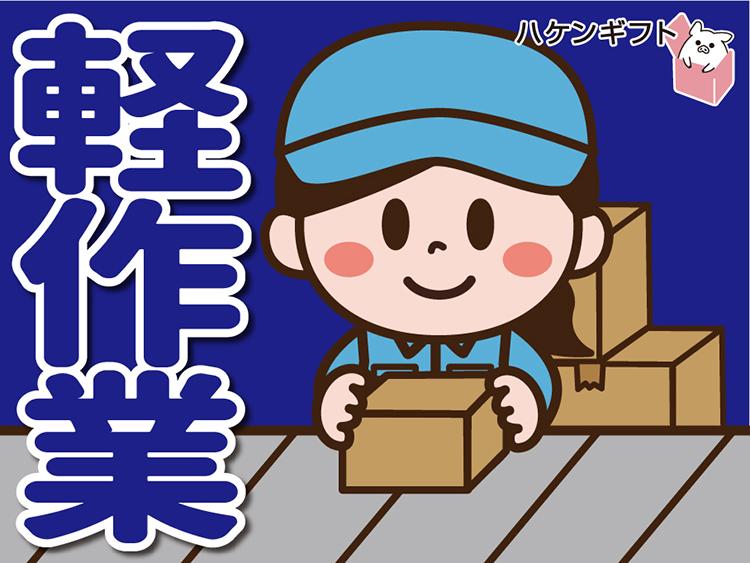 軽作業

ハケンギフト